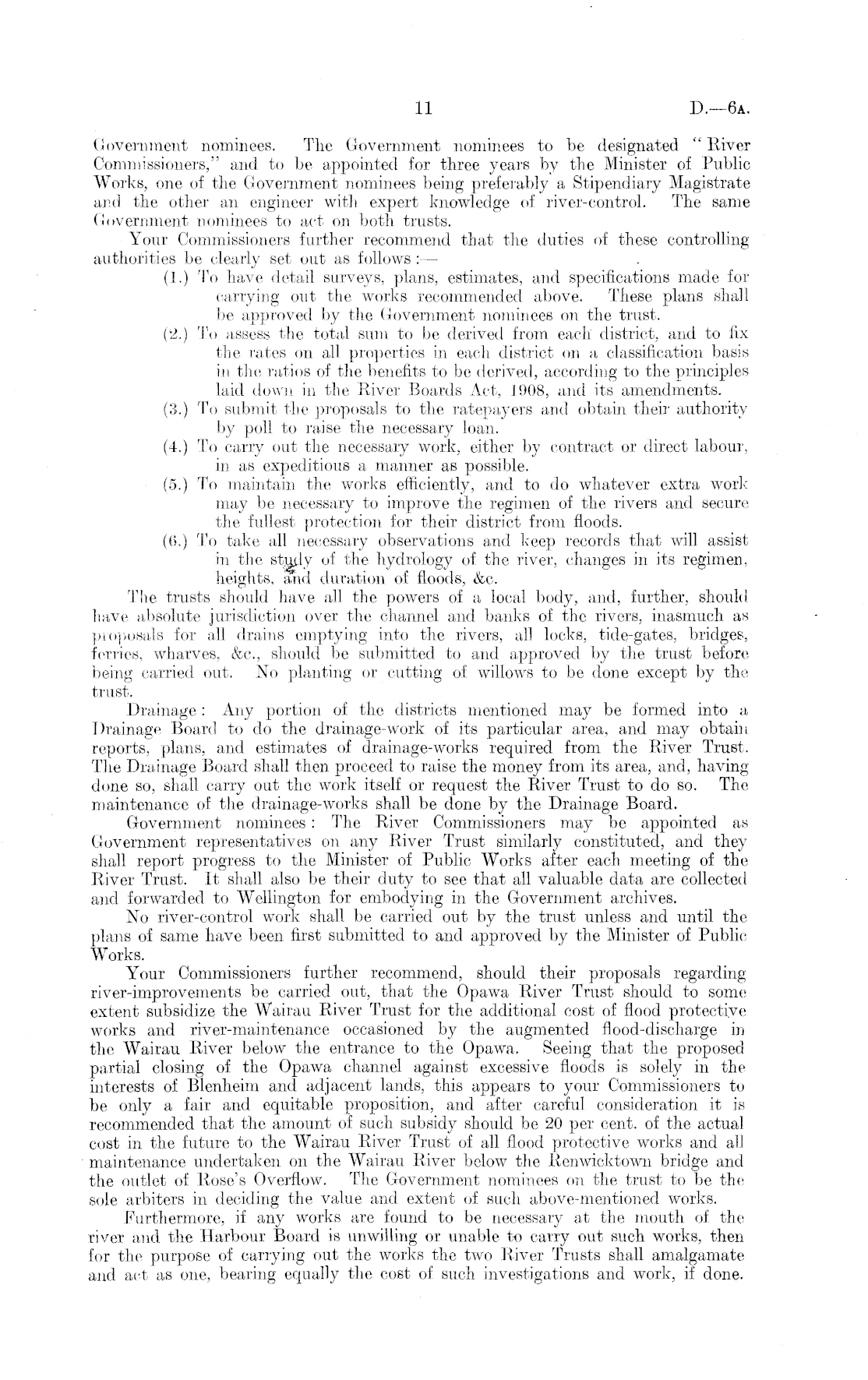 11 D.—6A.

Government nominees. The Government nominees to be designated "River Commissioners," and to be appointed for three years by the Minister of Public Works, one of the Government nominees being preferably a Stipendiary Magistrate and the other an engineer with expert knowledge of river-control. The same Government nominees to act on both trusts.

Your Commissioners further recommend that the duties of these controlling authorities be clearly set out as follows:—

(1.) To have detail surveys, plans, estimates, and specifications made for carrying out the works recommended above. These plans shall be approved by the Government nominees on the trust.

(2.) To assess the total sum to be derived from each district, and to fix the rates on all properties in each district on a classification basis in the ratios of the benefits to be derived, according to the principles laid down in the River Boards Act, 1908, and its amendments.

(3.) To submit the proposals to the ratepayers and obtain their authority by poll to raise the necessary loan.

(4.) To carry out the necessary work, either by contract or direct labour, in as expeditious a manner as possible.

(5.) To maintain the works efficiently, and to do whatever extra work may be necessary to improve the regimen of the rivers and secure the fullest protection for their district from floods.

(6.) To take all necessary observations and keep records that will assist in the study of the hydrology of the river, changes in its regimen, heights, and duration of floods, &c.

The trusts should have all the powers of a local body, and, further, should have absolute jurisdiction over the channel and banks of the rivers, inasmuch as proposals for all drains emptying into the rivers, all locks, tide-gates, bridges, ferries, wharves, &c., should be submitted to and approved by the trust before being carried out. No planting or cutting of willows to be done except by the trust.

Drainage: Any portion of the districts mentioned may be formed into a Drainage Board to do the drainage-work of its particular area, and may obtain reports, plans, and estimates of drainage-works required from the River Trust. The Drainage Board shall then proceed to raise the money from its area, and, having done so, shall carry out the work itself or request the River Trust to do so. The maintenance of the drainage-works shall be done by the Drainage Board.

Government nominees: The River Commissioners may be appointed as Government representatives on any River Trust similarly constituted, and they shall report progress to the Minister of Public Works after each meeting of the River Trust. It shall also be their duty to see that all valuable data are collected and forwarded to Wellington for embodying in the Government archives.

No river-control work shall be carried out by the trust unless and until the plans of same have been first submitted to and approved by the Minister of Public Works.

Your Commissioners further recommend, should their proposals regarding river-improvements be carried out, that the Opawa River Trust should to some extent subsidize the Wairau River Trust for the additional cost of flood protective works and river-maintenance occasioned by the augmented flood-discharge in the Wairau River below the entrance to the Opawa. Seeing that the proposed partial closing of the Opawa channel against excessive floods is solely in the interests of Blenheim and adjacent lands, this appears to your Commissioners to be only a fair and equitable proposition, and after careful consideration it is recommended that the amount of such subsidy should be 20 per cent. of the actual cost in the future to the Wairau River Trust of all flood protective works and all maintenance undertaken on the Wairau River below the Renwicktown bridge and the outlet of Rose's Overflow. The Government nominees on the trust to be the sole arbiters in deciding the value and extent of such above-mentioned works.

Furthermore, if any works are found to be necessary at the mouth of the river and the Harbour Board is unwilling or unable to carry out such works, then for the purpose of carrying out the works the two River Trusts shall amalgamate and act as one, bearing equally the cost of such investigations and work, if done.